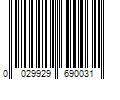 0 029929 690031